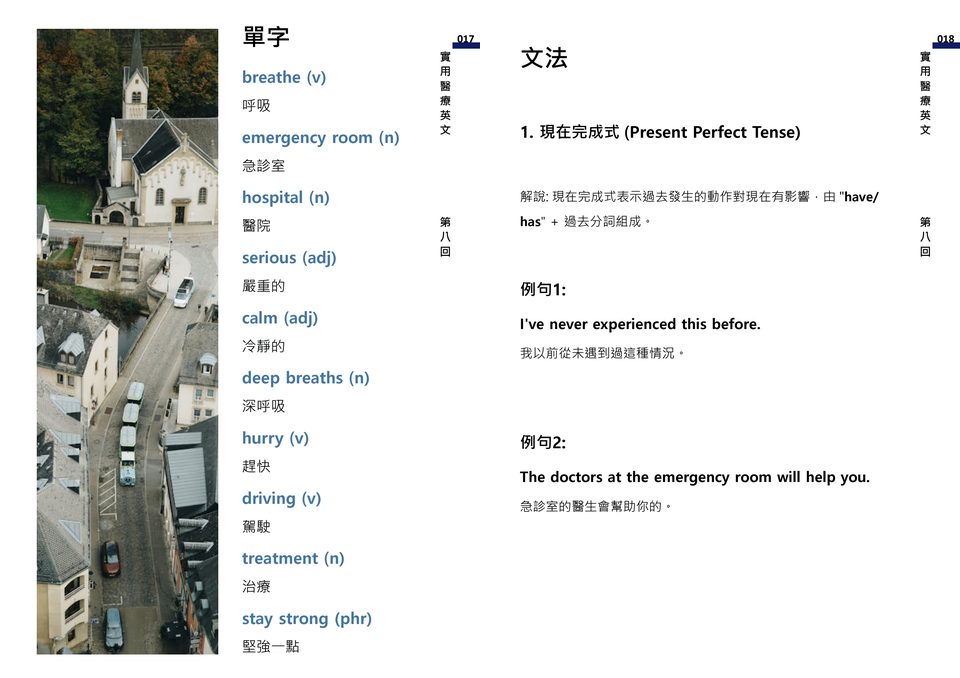 單字

breathe (v)
呼吸

emergency room (n)
急診室

hospital (n)
醫院

serious (adj)
嚴重的

calm (adj)
冷靜的

deep breaths (n)
深呼吸

hurry (v)
趕快

driving (v)
駕駛

treatment (n)
治療

stay strong (phr)
堅強一點

017
實用醫療英文

第八回

文法

1. 現在完成式 (Present Perfect Tense)

解說: 現在完成式表示過去發生的動作對現在有影響，由 "have/has" + 過去分詞組成。

例句1:

I've never experienced this before.
我以前從未遇到過這種情況。

例句2:

The doctors at the emergency room will help you.
急診室的醫生會幫助你的。

018
實用醫療英文

第八回